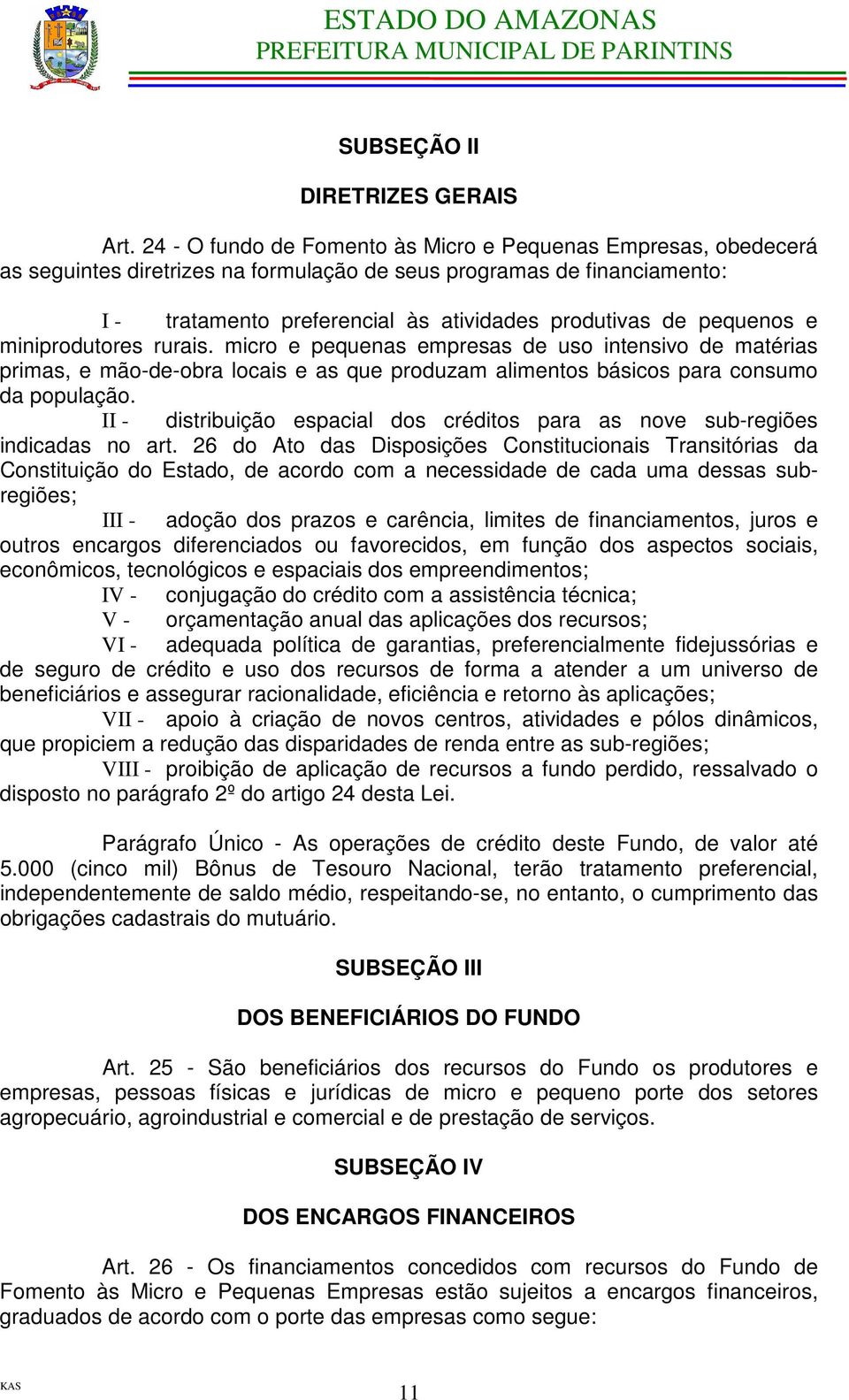 ESTADO DO AMAZONAS
PREFEITURA MUNICIPAL DE PARINTINS

SUBSEÇÃO II

DIRETRIZES GERAIS

Art. 24 - O fundo de Fomento às Micro e Pequenas Empresas, obedecerá as seguintes diretrizes na formulação de seus programas de financiamento:

I - tratamento preferencial às atividades produtivas de pequenos e miniprodutores rurais. micro e pequenas empresas de uso intensivo de matérias primas, e mão-de-obra locais e as que produzam alimentos básicos para consumo da população.

II - distribuição espacial dos créditos para as nove sub-regiões indicadas no art. 26 do Ato das Disposições Constitucionais Transitórias da Constituição do Estado, de acordo com a necessidade de cada uma dessas sub-regiões;

III - adoção dos prazos e carência, limites de financiamentos, juros e outros encargos diferenciados ou favorecidos, em função dos aspectos sociais, econômicos, tecnológicos e espaciais dos empreendimentos;

IV - conjugação do crédito com a assistência técnica;

V - orçamentação anual das aplicações dos recursos;

VI - adequada política de garantias, preferencialmente fidejussórias e de seguro de crédito e uso dos recursos de forma a atender a um universo de beneficiários e assegurar racionalidade, eficiência e retorno às aplicações;

VII - apoio à criação de novos centros, atividades e pólos dinâmicos, que propiciem a redução das disparidades de renda entre as sub-regiões;

VIII - proibição de aplicação de recursos a fundo perdido, ressalvado o disposto no parágrafo 2º do artigo 24 desta Lei.

Parágrafo Único - As operações de crédito deste Fundo, de valor até 5.000 (cinco mil) Bônus de Tesouro Nacional, terão tratamento preferencial, independentemente de saldo médio, respeitando-se, no entanto, o cumprimento das obrigações cadastrais do mutuário.

SUBSEÇÃO III

DOS BENEFICIÁRIOS DO FUNDO

Art. 25 - São beneficiários dos recursos do Fundo os produtores e empresas, pessoas físicas e jurídicas de micro e pequeno porte dos setores agropecuário, agroindustrial e comercial e de prestação de serviços.

SUBSEÇÃO IV

DOS ENCARGOS FINANCEIROS

Art. 26 - Os financiamentos concedidos com recursos do Fundo de Fomento às Micro e Pequenas Empresas estão sujeitos a encargos financeiros, graduados de acordo com o porte das empresas como segue:

KAS

11